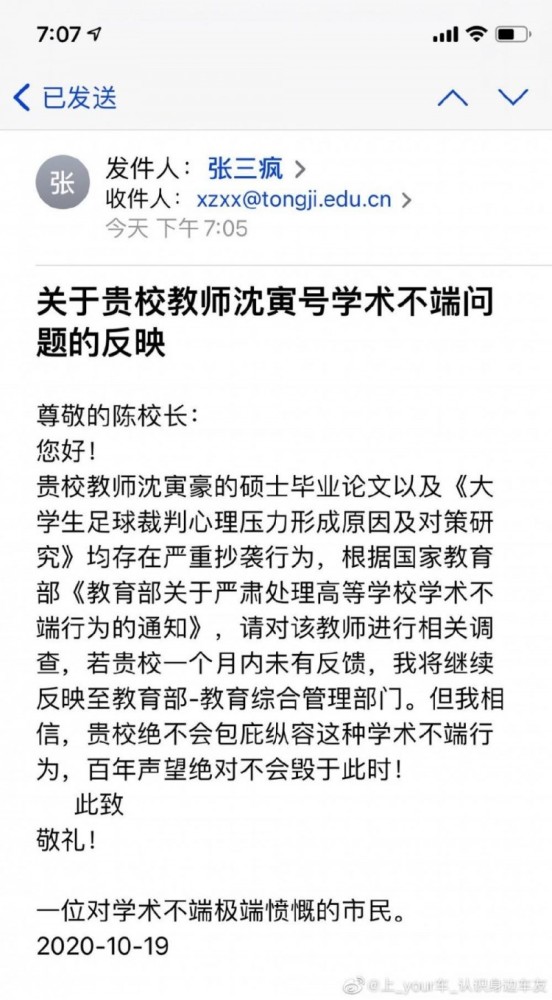 7:07

已发送

张

发件人： 张三疯 >
收件人： xzxx@tongji.edu.cn >
今天 下午7:05

关于贵校教师沈寅号学术不端问题的反映

尊敬的陈校长：
您好！
贵校教师沈寅豪的硕士毕业论文以及《大学生足球裁判心理压力形成原因及对策研究》均存在严重抄袭行为，根据国家教育部《教育部关于严肃处理高等学校学术不端行为的通知》，请对该教师进行相关调查，若贵校一个月内未有反馈，我将继续反映至教育部-教育综合管理部门。但我相信，贵校绝不会包庇纵容这种学术不端行为，百年声望绝对不会毁于此时！
此致
敬礼！

一位对学术不端极端愤慨的市民。
2020-10-19

@上_your车_认识身边车友